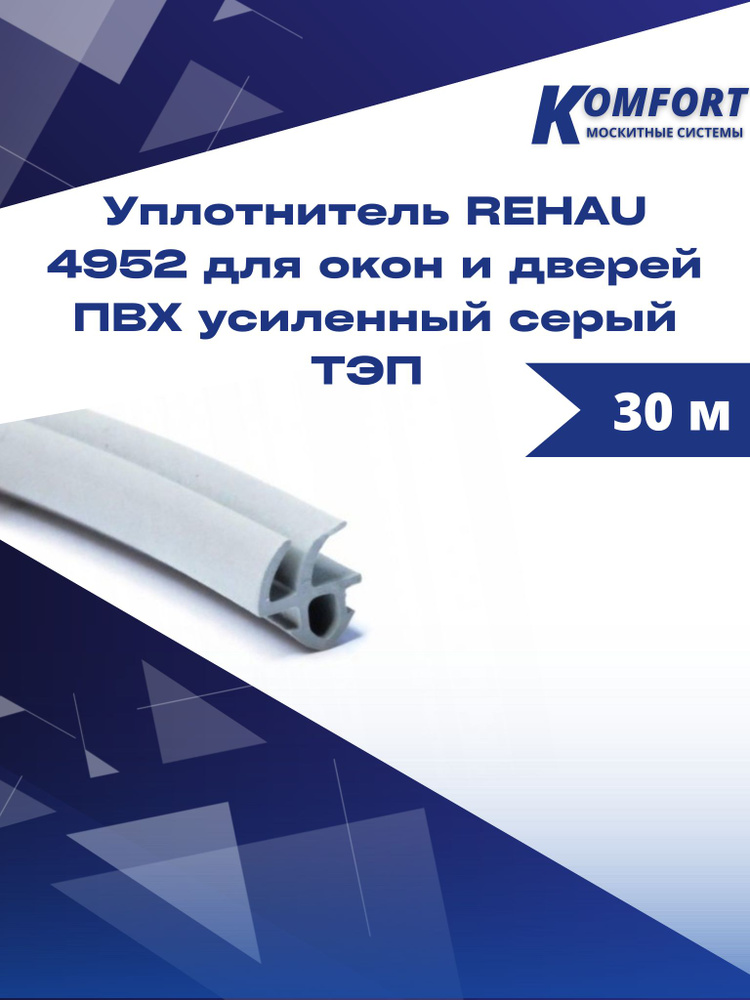 KOMFORT
МОСКИТНЫЕ СИСТЕМЫ

Уплотнитель REHAU 4952 для окон и дверей ПВХ усиленный серый ТЭП

30 м